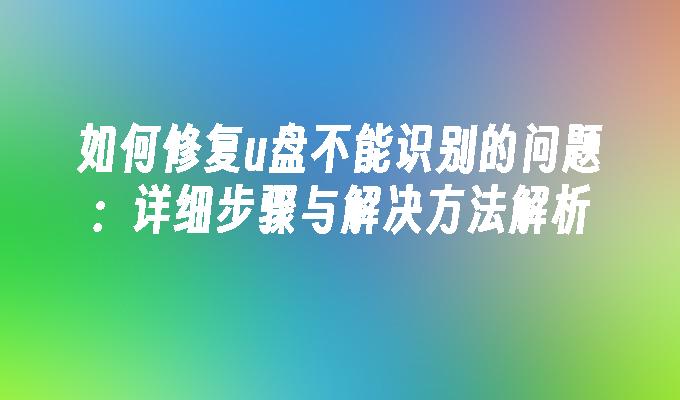 如何修复u盘不能识别的问题：详细步骤与解决方法解析